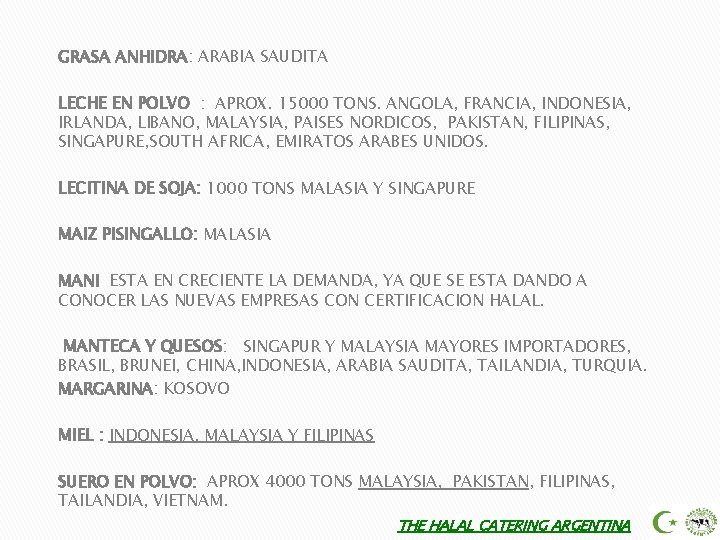 GRASA ANHIDRA: ARABIA SAUDITA

LECHE EN POLVO : APROX. 15000 TONS. ANGOLA, FRANCIA, INDONESIA, IRLANDA, LIBANO, MALAYSIA, PAISES NORDICOS, PAKISTAN, FILIPINAS, SINGAPURE,SOUTH AFRICA, EMIRATOS ARABES UNIDOS.

LECITINA DE SOJA: 1000 TONS MALASIA Y SINGAPURE

MAIZ PISINGALLO: MALASIA

MANI ESTA EN CRECIENTE LA DEMANDA, YA QUE SE ESTA DANDO A CONOCER LAS NUEVAS EMPRESAS CON CERTIFICACION HALAL.

MANTECA Y QUESOS: SINGAPUR Y MALAYSIA MAYORES IMPORTADORES, BRASIL, BRUNEI, CHINA,INDONESIA, ARABIA SAUDITA, TAILANDIA, TURQUIA.

MARGARINA: KOSOVO

MIEL : INDONESIA, MALAYSIA Y FILIPINAS

SUERO EN POLVO: APROX 4000 TONS MALAYSIA, PAKISTAN, FILIPINAS, TAILANDIA, VIETNAM.

THE HALAL CATERING ARGENTINA